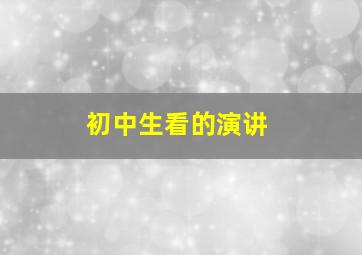 初中生看的演讲